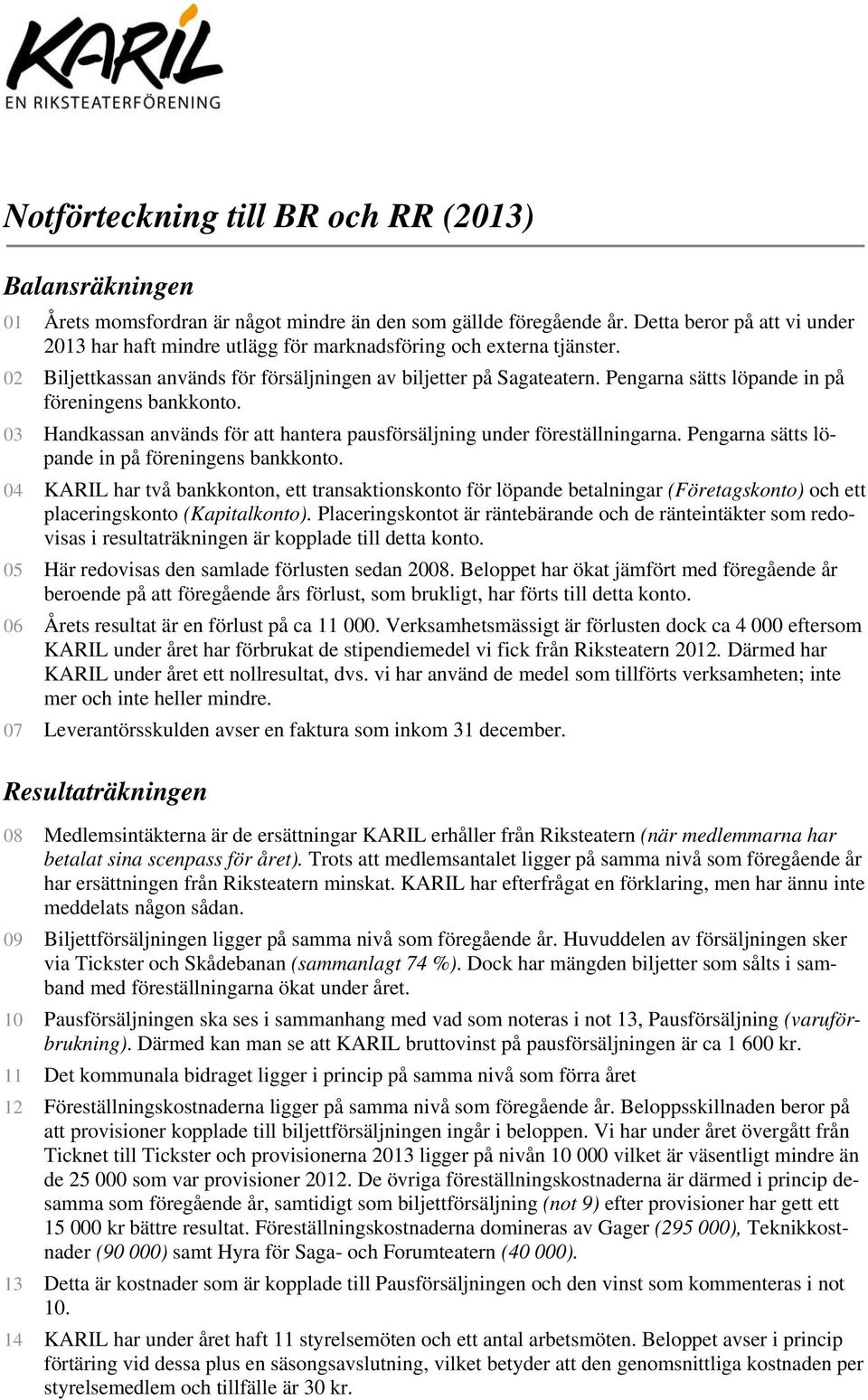 KARIL
EN RIKSTEATERFÖRENING

Notförteckning till BR och RR (2013)

Balansräkningen

01 Årets momsfordran är något mindre än den som gällde föregående år. Detta beror på att vi under 2013 har haft mindre utlägg för marknadsföring och externa tjänster.

02 Biljettkassan används för försäljningen av biljetter på Sagateatern. Pengarna sätts löpande in på föreningens bankkonto.

03 Handkassan används för att hantera pausförsäljning under föreställningarna. Pengarna sätts löpande in på föreningens bankkonto.

04 KARIL har två bankkonton, ett transaktionskonto för löpande betalningar (Företagskonto) och ett placeringskonto (Kapitalkonto). Placeringskontot är räntebärande och de ränteintäkter som redovisas i resultaträkningen är kopplade till detta konto.

05 Här redovisas den samlade förlusten sedan 2008. Beloppet har ökat jämfört med föregående år beroende på att föregående års förlust, som brukligt, har förts till detta konto.

06 Årets resultat är en förlust på ca 11 000. Verksamhetsmässigt är förlusten dock ca 4 000 eftersom KARIL under året har förbrukat de stipendiemedel vi fick från Riksteatern 2012. Därmed har KARIL under året ett nollresultat, dvs. vi har använd de medel som tillförts verksamheten; inte mer och inte heller mindre.

07 Leverantörsskulden avser en faktura som inkom 31 december.

Resultaträkningen

08 Medlemsintäkterna är de ersättningar KARIL erhåller från Riksteatern (när medlemmarna har betalat sina scenpass för året). Trots att medlemsantalet ligger på samma nivå som föregående år har ersättningen från Riksteatern minskat. KARIL har efterfrågat en förklaring, men har ännu inte meddelats någon sådan.

09 Biljettförsäljningen ligger på samma nivå som föregående år. Huvuddelen av försäljningen sker via Tickster och Skådebanan (sammanlagt 74 %). Dock har mängden biljetter som sålts i samband med föreställningarna ökat under året.

10 Pausförsäljningen ska ses i sammanhang med vad som noteras i not 13, Pausförsäljning (varuförbrukning). Därmed kan man se att KARIL bruttovinst på pausförsäljningen är ca 1 600 kr.

11 Det kommunala bidraget ligger i princip på samma nivå som förra året

12 Föreställningskostnaderna ligger på samma nivå som föregående år. Beloppsskillnaden beror på att provisioner kopplade till biljettförsäljningen ingår i beloppen. Vi har under året övergått från Ticknet till Tickster och provisionerna 2013 ligger på nivån 10 000 vilket är väsentligt mindre än de 25 000 som var provisioner 2012. De övriga föreställningskostnaderna är därmed i princip desamma som föregående år, samtidigt som biljettförsäljning (not 9) efter provisioner har gett ett 15 000 kr bättre resultat. Föreställningskostnaderna domineras av Gager (295 000), Teknikkostnader (90 000) samt Hyra för Saga- och Forumteatern (40 000).

13 Detta är kostnader som är kopplade till Pausförsäljningen och den vinst som kommenteras i not 10.

14 KARIL har under året haft 11 styrelsemöten och ett antal arbetsmöten. Beloppet avser i princip förtäring vid dessa plus en säsongsavslutning, vilket betyder att den genomsnittliga kostnaden per styrelsemedlem och tillfälle är 30 kr.